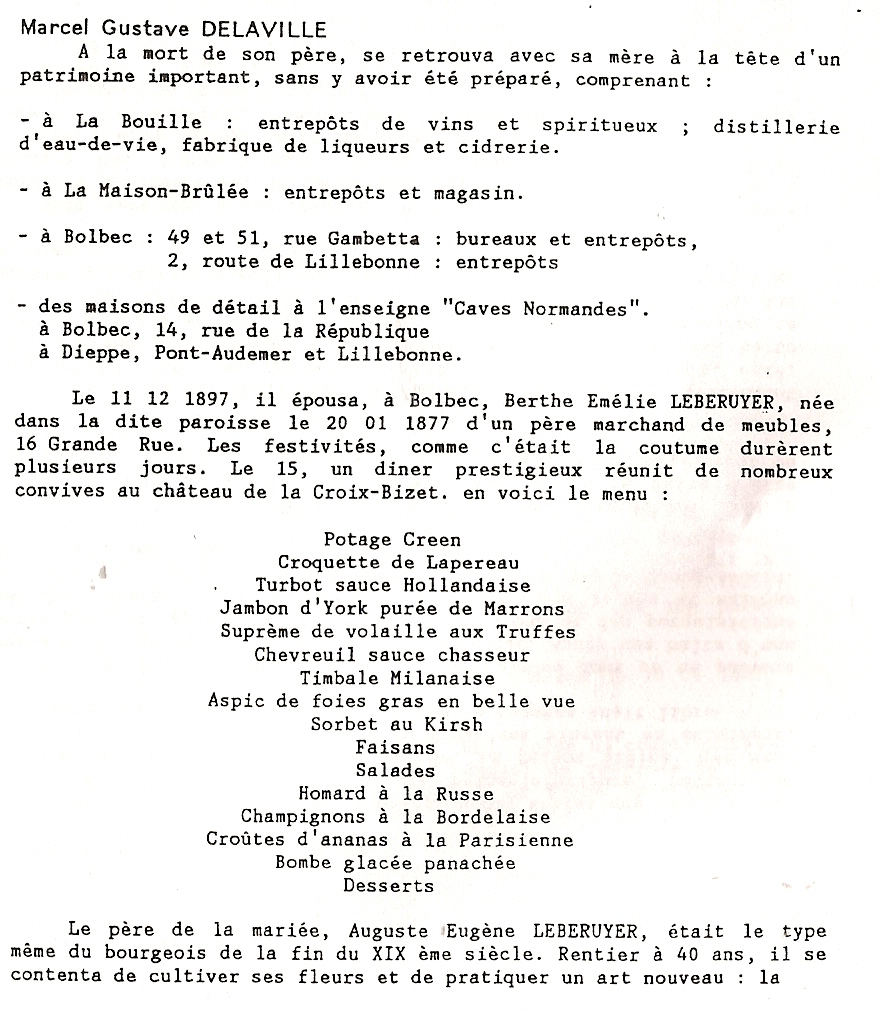 Marcel Gustave DELAVILLE

A la mort de son père, se retrouva avec sa mère à la tête d'un patrimoine important, sans y avoir été préparé, comprenant :

- à La Bouille : entrepôts de vins et spiritueux ; distillerie d'eau-de-vie, fabrique de liqueurs et cidrerie.

- à La Maison-Brûlée : entrepôts et magasin.

- à Bolbec : 49 et 51, rue Gambetta : bureaux et entrepôts,
2, route de Lillebonne : entrepôts

- des maisons de détail à l'enseigne "Caves Normandes".
à Bolbec, 14, rue de la République
à Dieppe, Pont-Audemer et Lillebonne.

Le 11 12 1897, il épousa, à Bolbec, Berthe Emélie LEBERUYER, née dans la dite paroisse le 20 01 1877 d'un père marchand de meubles, 16 Grande Rue. Les festivités, comme c'était la coutume durèrent plusieurs jours. Le 15, un diner prestigieux réunit de nombreux convives au château de la Croix-Bizet. en voici le menu :

Potage Creen
Croquette de Lapereau
Turbot sauce Hollandaise
Jambon d'York purée de Marrons
Suprème de volaille aux Truffes
Chevreuil sauce chasseur
Timbale Milanaise
Aspic de foies gras en belle vue
Sorbet au Kirsh
Faisans
Salades
Homard à la Russe
Champignons à la Bordelaise
Croûtes d'ananas à la Parisienne
Bombe glacée panachée
Desserts

Le père de la mariée, Auguste Eugène LEBERUYER, était le type même du bourgeois de la fin du XIX ème siècle. Rentier à 40 ans, il se contenta de cultiver ses fleurs et de pratiquer un art nouveau : la